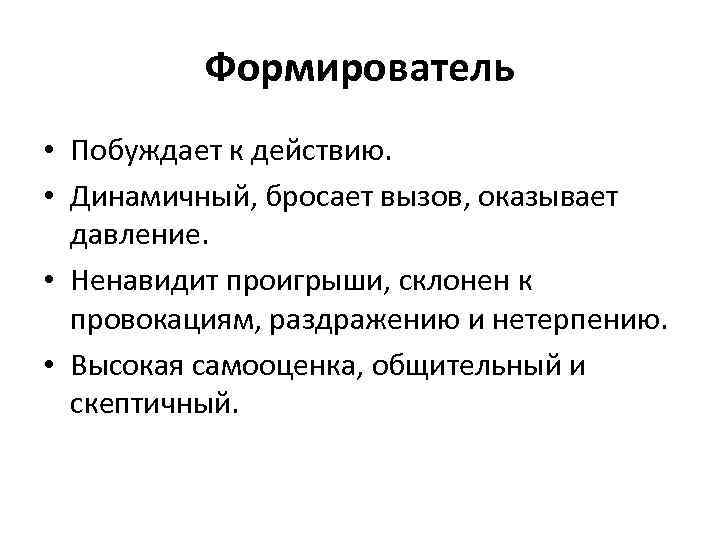 Формирователь

• Побуждает к действию.
• Динамичный, бросает вызов, оказывает давление.
• Ненавидит проигрыши, склонен к провокациям, раздражению и нетерпению.
• Высокая самооценка, общительный и скептичный.